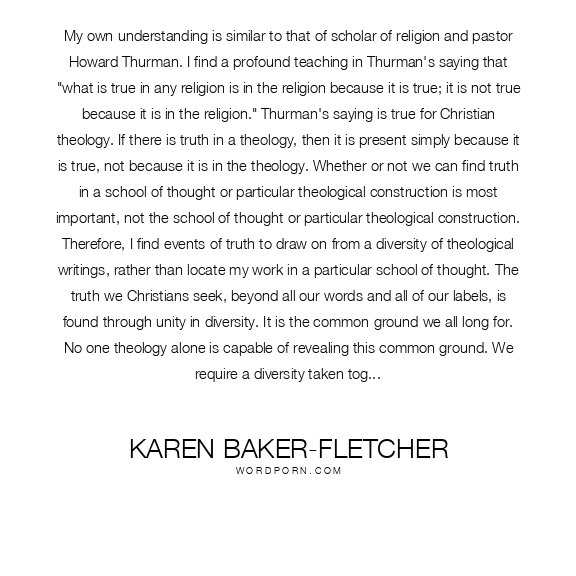 My own understanding is similar to that of scholar of religion and pastor Howard Thurman. I find a profound teaching in Thurman's saying that "what is true in any religion is in the religion because it is true; it is not true because it is in the religion." Thurman's saying is true for Christian theology. If there is truth in a theology, then it is present simply because it is true, not because it is in the theology. Whether or not we can find truth in a school of thought or particular theological construction is most important, not the school of thought or particular theological construction. Therefore, I find events of truth to draw on from a diversity of theological writings, rather than locate my work in a particular school of thought. The truth we Christians seek, beyond all our words and all of our labels, is found through unity in diversity. It is the common ground we all long for. No one theology alone is capable of revealing this common ground. We require a diversity taken tog...

KAREN BAKER-FLETCHER
WORDPORN.COM